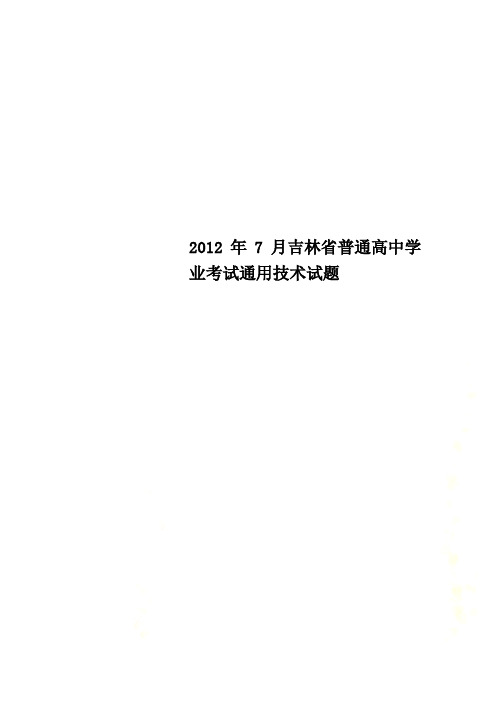 2012 年 7 月吉林省普通高中学业考试通用技术试题